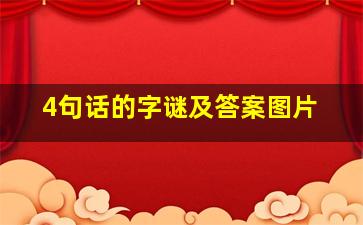 4句话的字谜及答案图片